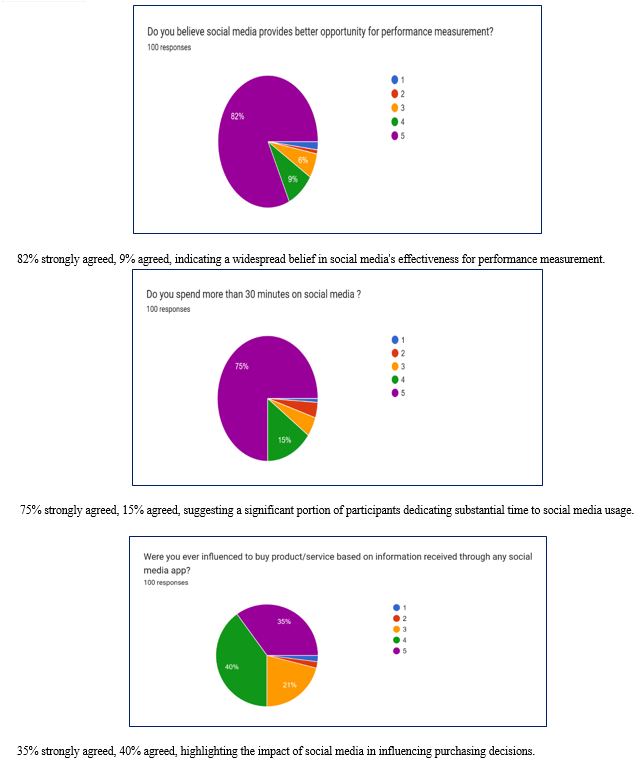 Do you believe social media provides better opportunity for performance measurement?
100 responses

82%
6%
9%

1
2
3
4
5

82% strongly agreed, 9% agreed, indicating a widespread belief in social media's effectiveness for performance measurement.

Do you spend more than 30 minutes on social media ?
100 responses

75%
15%

1
2
3
4
5

75% strongly agreed, 15% agreed, suggesting a significant portion of participants dedicating substantial time to social media usage.

Were you ever influenced to buy product/service based on information received through any social media app?
100 responses

35%
40%
21%

1
2
3
4
5

35% strongly agreed, 40% agreed, highlighting the impact of social media in influencing purchasing decisions.